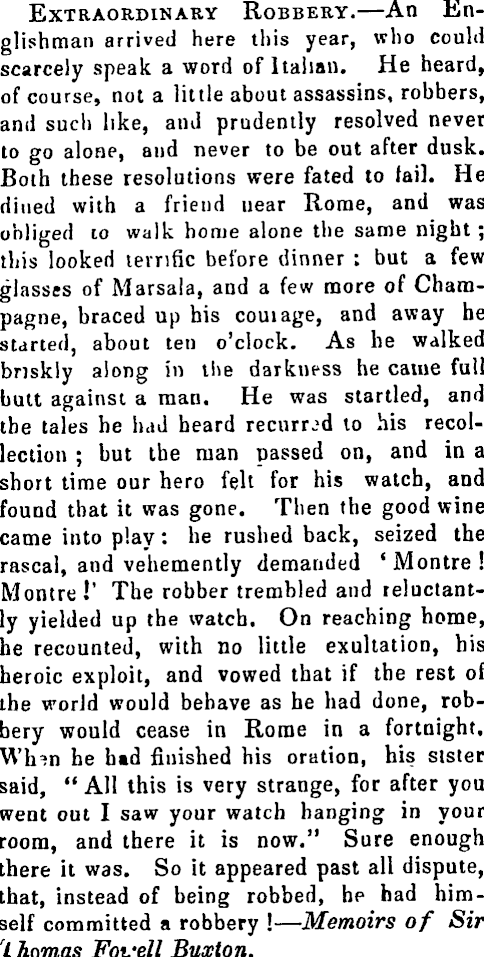 Extraordinary Robbery.—An Englishman arrived here this year, who could scarcely speak a word of Italian. He heard, of course, not a little about assassins, robbers, and such like, and prudently resolved never to go alone, and never to be out after dusk. Both these resolutions were fated to fail. He dined with a friend near Rome, and was obliged to walk home alone the same night; this looked terrific before dinner: but a few glasses of Marsala, and a few more of Champagne, braced up his courage, and away he started, about ten o'clock. As he walked briskly along in the darkness he came full butt against a man. He was startled, and the tales he had heard recurred to his recollection; but the man passed on, and in a short time our hero felt for his watch, and found that it was gone. Then the good wine came into play: he rushed back, seized the rascal, and vehemently demanded 'Montre! Montre!' The robber trembled and reluctantly yielded up the watch. On reaching home, he recounted, with no little exultation, his heroic exploit, and vowed that if the rest of the world would behave as he had done, robbery would cease in Rome in a fortnight. When he had finished his oration, his sister said, "All this is very strange, for after you went out I saw your watch hanging in your room, and there it is now." Sure enough there it was. So it appeared past all dispute, that, instead of being robbed, he had himself committed a robbery!—Memoirs of Sir Thomas Fowell Buxton.